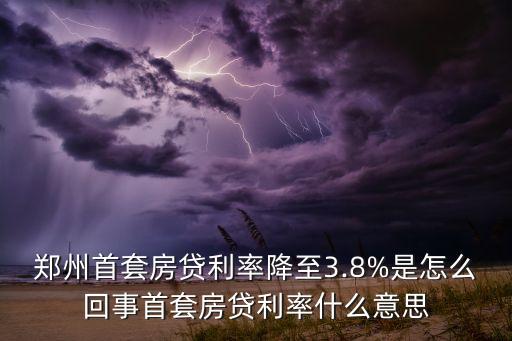 郑州首套房贷利率降至3.8%是怎么回事首套房贷利率什么意思